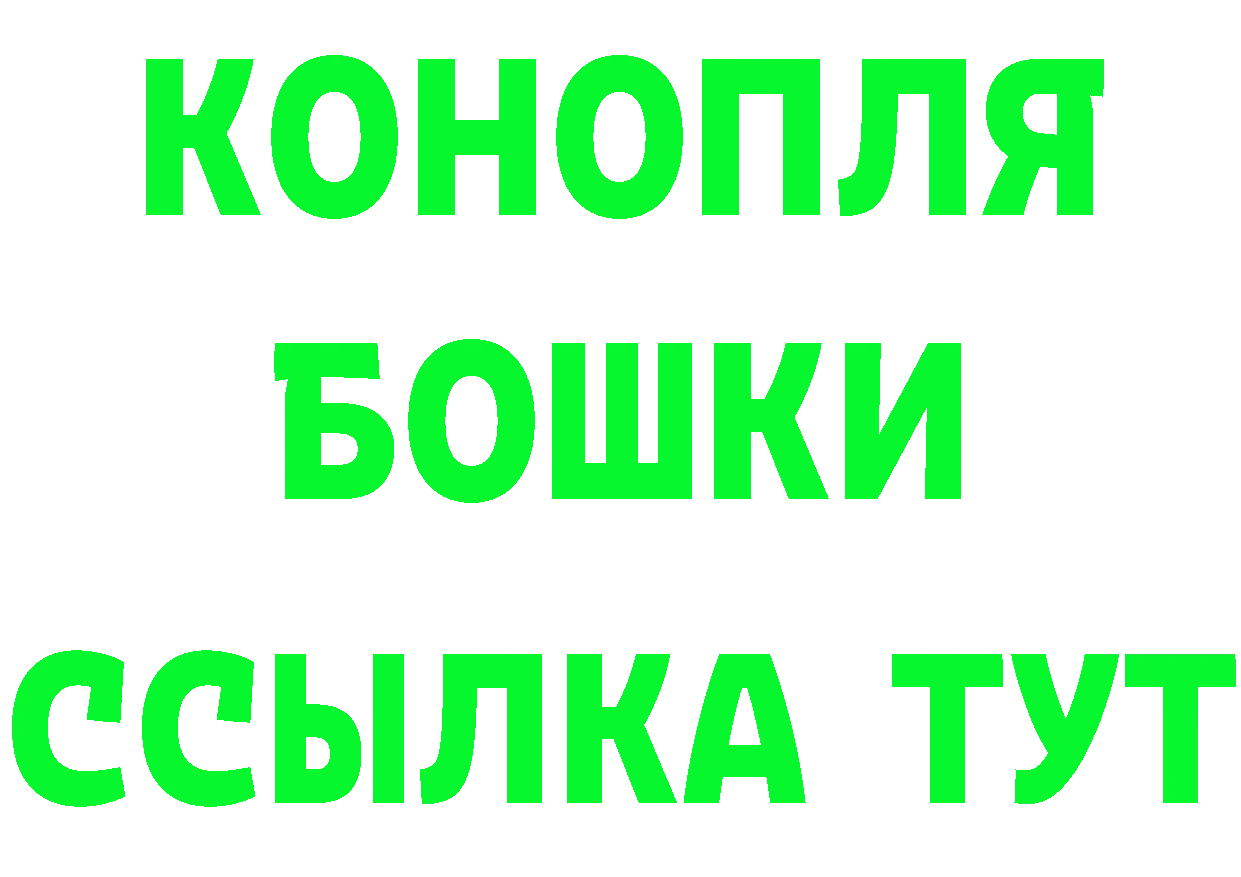 КОНОПЛЯ
БОШКИ
ССЫЛКА ТУТ